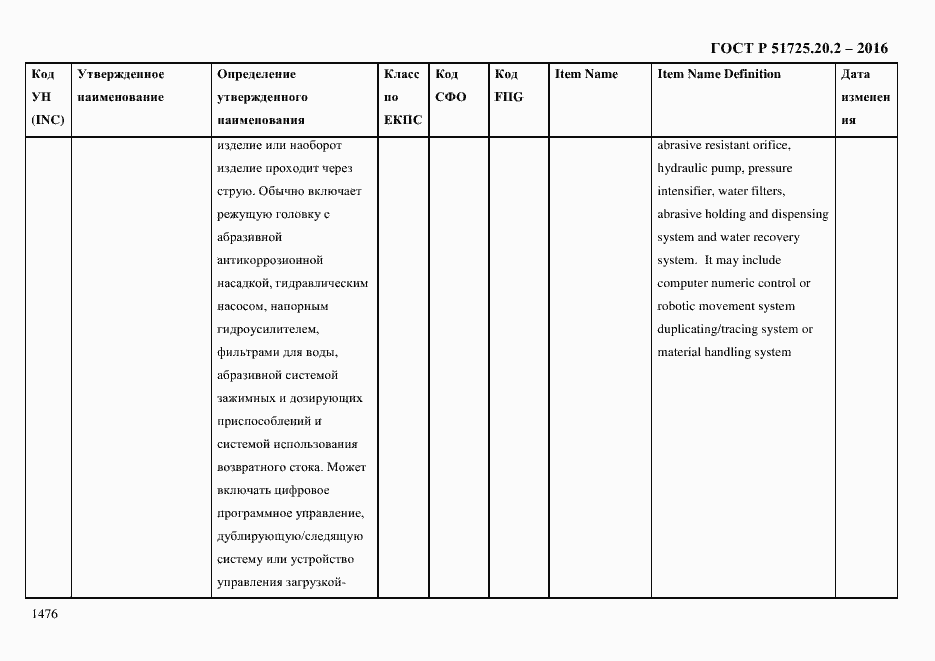 ГОСТ Р 51725.20.2 – 2016

| Код УН (INC) | Утвержденное наименование | Определение утвержденного наименования | Класс по ЕКПС | Код СФО | Код FIIG | Item Name | Item Name Definition | Дата изменения |
|---|---|---|---|---|---|---|---|---|
| | | изделие или наоборот изделие проходит через струю. Обычно включает режущую головку с абразивной антикоррозионной насадкой, гидравлическим насосом, напорным гидроусилителем, фильтрами для воды, абразивной системой зажимных и дозирующих приспособлений и системой использования возвратного стока. Может включать цифровое программное управление, дублирующую/следящую систему или устройство управления загрузкой- | | | | | abrasive resistant orifice, hydraulic pump, pressure intensifier, water filters, abrasive holding and dispensing system and water recovery system. It may include computer numeric control or robotic movement system duplicating/tracing system or material handling system | |

1476